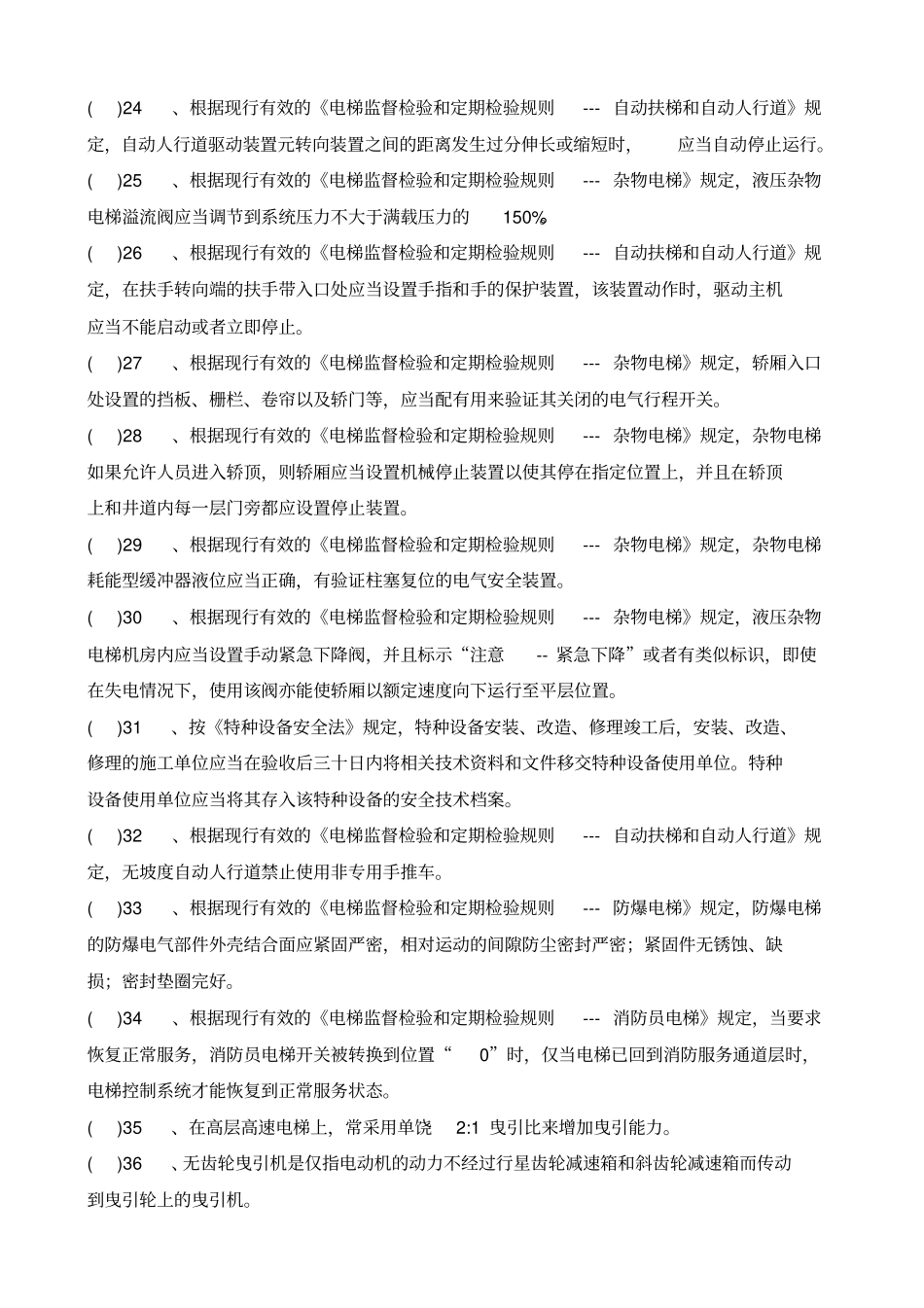 (    )24 、根据现行有效的《电梯监督检验和定期检验规则 --- 自动扶梯和自动人行道》规定，自动人行道驱动装置元转向装置之间的距离发生过分伸长或缩短时， 应当自动停止运行。

(    )25 、根据现行有效的《电梯监督检验和定期检验规则 --- 杂物电梯》规定，液压杂物电梯溢流阀应当调节到系统压力不大于满载压力的 150%

(    )26 、根据现行有效的《电梯监督检验和定期检验规则 --- 自动扶梯和自动人行道》规定，在扶手转向端的扶手带入口处应当设置手指和手的保护装置，该装置动作时，驱动主机应当不能启动或者立即停止。

(    )27 、根据现行有效的《电梯监督检验和定期检验规则 --- 杂物电梯》规定，轿厢入口处设置的挡板、栅栏、卷帘以及轿门等，应当配有用来验证其关闭的电气行程开关。

(    )28 、根据现行有效的《电梯监督检验和定期检验规则 --- 杂物电梯》规定，杂物电梯如果允许人员进入轿顶，则轿厢应当设置机械停止装置以使其停在指定位置上，并且在轿顶上和井道内每一层门旁都应设置停止装置。

(    )29 、根据现行有效的《电梯监督检验和定期检验规则 --- 杂物电梯》规定，杂物电梯耗能型缓冲器液位应当正确，有验证柱塞复位的电气安全装置。

(    )30 、根据现行有效的《电梯监督检验和定期检验规则 --- 杂物电梯》规定，液压杂物电梯机房内应当设置手动紧急下降阀，并且标示“注意 -- 紧急下降”或者有类似标识，即使在失电情况下，使用该阀亦能使轿厢以额定速度向下运行至平层位置。

(    )31 、按《特种设备安全法》规定，特种设备安装、改造、修理竣工后，安装、改造、修理的施工单位应当在验收后三十日内将相关技术资料和文件移交特种设备使用单位。特种设备使用单位应当将其存入该特种设备的安全技术档案。

(    )32 、根据现行有效的《电梯监督检验和定期检验规则 --- 自动扶梯和自动人行道》规定，无坡度自动人行道禁止使用非专用手推车。

(    )33 、根据现行有效的《电梯监督检验和定期检验规则 --- 防爆电梯》规定，防爆电梯的防爆电气部件外壳结合面应紧固严密，相对运动的间隙防尘密封严密；紧固件无锈蚀、缺损；密封垫圈完好。

(    )34 、根据现行有效的《电梯监督检验和定期检验规则 --- 消防员电梯》规定，当要求恢复正常服务，消防员电梯开关被转换到位置“ 0”时，仅当电梯已回到消防服务通道层时，电梯控制系统才能恢复到正常服务状态。

(    )35 、在高层高速电梯上，常采用单饶 2:1 曳引比来增加曳引能力。

(    )36 、无齿轮曳引机是仅指电动机的动力不经过行星齿轮减速箱和斜齿轮减速箱而传动到曳引轮上的曳引机。